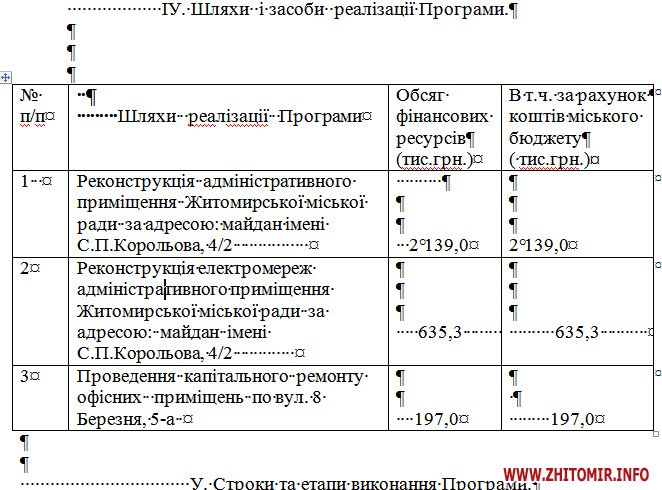 ІУ. Шляхи і засоби реалізації Програми.

| № п/п | Шляхи реалізації Програми | Обсяг фінансових ресурсів (тис.грн.) | В т.ч. за рахунок коштів міського бюджету (тис.грн.) |
|---|---|---|---|
| 1 | Реконструкція адміністративного приміщення Житомирської міської ради за адресою: майдан імені С.П.Корольова, 4/2 | 2 139,0 | 2 139,0 |
| 2 | Реконструкція електромереж адміністративного приміщення Житомирської міської ради за адресою: майдан імені С.П.Корольова, 4/2 | 635,3 | 635,3 |
| 3 | Проведення капітального ремонту офісних приміщень по вул. 8 Березня, 5-а | 197,0 | 197,0 |

У. Строки та етапи виконання Програми.

WWW.ZHITOMIR.INFO